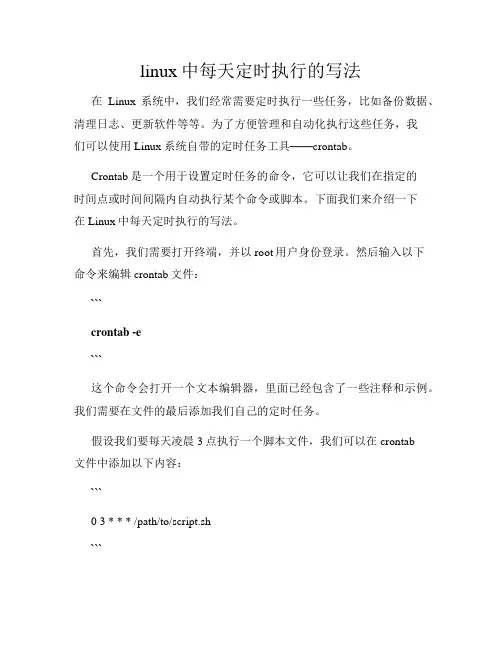 linux 中每天定时执行的写法

在 Linux 系统中，我们经常需要定时执行一些任务，比如备份数据、清理日志、更新软件等等。为了方便管理和自动化执行这些任务，我们可以使用 Linux 系统自带的定时任务工具——crontab。

Crontab 是一个用于设置定时任务的命令，它可以让我们在指定的时间点或时间间隔内自动执行某个命令或脚本。下面我们来介绍一下在 Linux 中每天定时执行的写法。

首先，我们需要打开终端，并以 root 用户身份登录。然后输入以下命令来编辑 crontab 文件：

```

crontab -e

```

这个命令会打开一个文本编辑器，里面已经包含了一些注释和示例。我们需要在文件的最后添加我们自己的定时任务。

假设我们要每天凌晨 3 点执行一个脚本文件，我们可以在 crontab 文件中添加以下内容：

```

0 3 * * * /path/to/script.sh

```